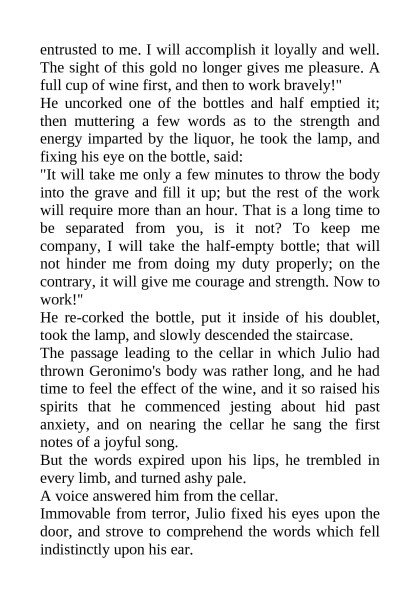 entrusted to me. I will accomplish it loyally and well. The sight of this gold no longer gives me pleasure. A full cup of wine first, and then to work bravely!"
He uncorked one of the bottles and half emptied it; then muttering a few words as to the strength and energy imparted by the liquor, he took the lamp, and fixing his eye on the bottle, said:
"It will take me only a few minutes to throw the body into the grave and fill it up; but the rest of the work will require more than an hour. That is a long time to be separated from you, is it not? To keep me company, I will take the half-empty bottle; that will not hinder me from doing my duty properly; on the contrary, it will give me courage and strength. Now to work!"
He re-corked the bottle, put it inside of his doublet, took the lamp, and slowly descended the staircase.
The passage leading to the cellar in which Julio had thrown Geronimo's body was rather long, and he had time to feel the effect of the wine, and it so raised his spirits that he commenced jesting about hid past anxiety, and on nearing the cellar he sang the first notes of a joyful song.
But the words expired upon his lips, he trembled in every limb, and turned ashy pale.
A voice answered him from the cellar.
Immovable from terror, Julio fixed his eyes upon the door, and strove to comprehend the words which fell indistinctly upon his ear.